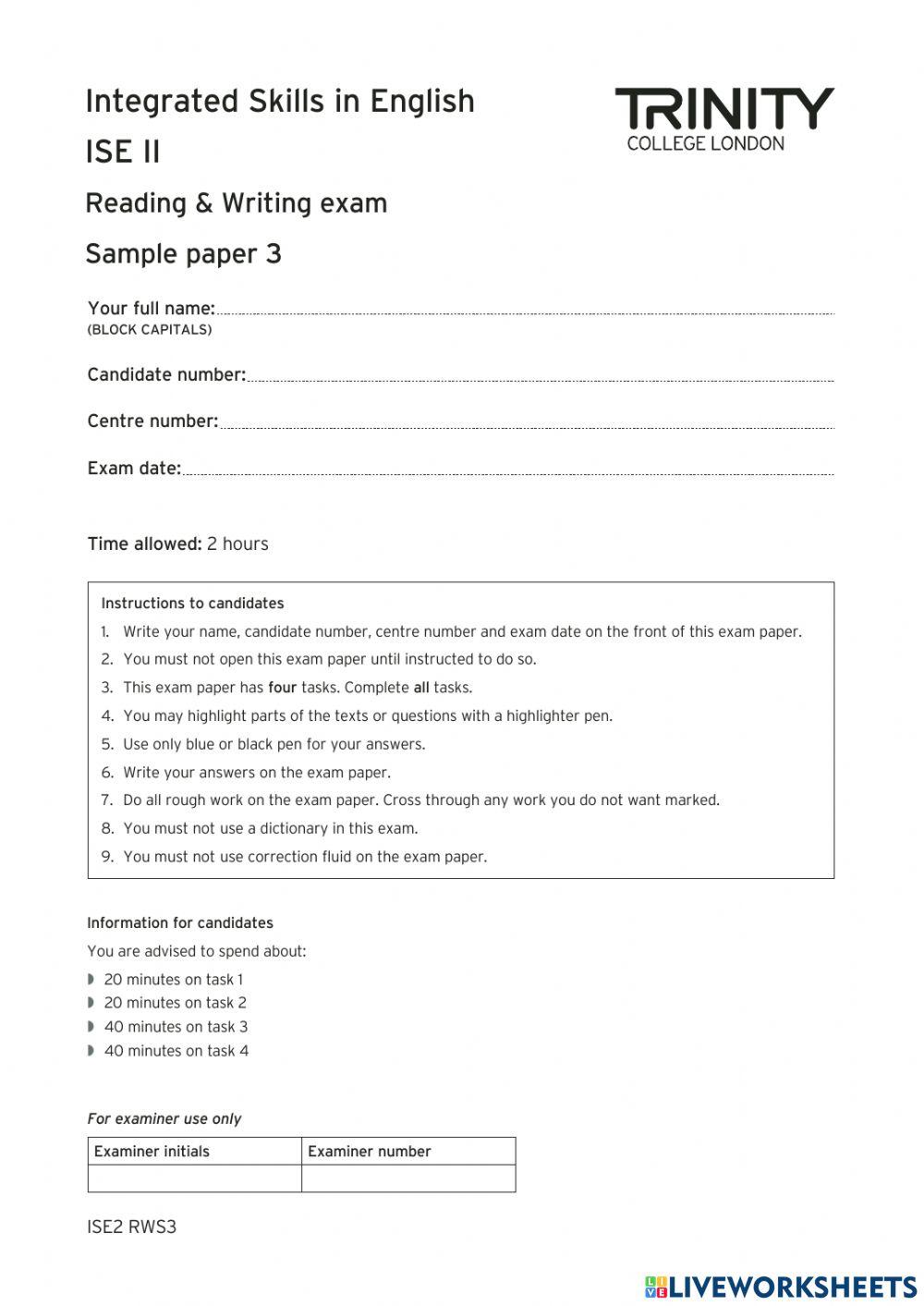 Integrated Skills in English
ISE II
Reading & Writing exam
Sample paper 3

TRINITY
COLLEGE LONDON

Your full name:
(BLOCK CAPITALS)

Candidate number:

Centre number:

Exam date:

Time allowed: 2 hours

Instructions to candidates
1. Write your name, candidate number, centre number and exam date on the front of this exam paper.
2. You must not open this exam paper until instructed to do so.
3. This exam paper has four tasks. Complete all tasks.
4. You may highlight parts of the texts or questions with a highlighter pen.
5. Use only blue or black pen for your answers.
6. Write your answers on the exam paper.
7. Do all rough work on the exam paper. Cross through any work you do not want marked.
8. You must not use a dictionary in this exam.
9. You must not use correction fluid on the exam paper.

Information for candidates
You are advised to spend about:
20 minutes on task 1
20 minutes on task 2
40 minutes on task 3
40 minutes on task 4

For examiner use only

| Examiner initials | Examiner number |
|---|---|
| | |

ISE2 RWS3

LIVEWORKSHEETS